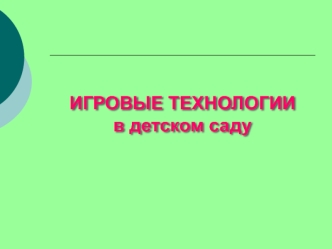 ИГРОВЫЕ ТЕХНОЛОГИИ
в детском саду